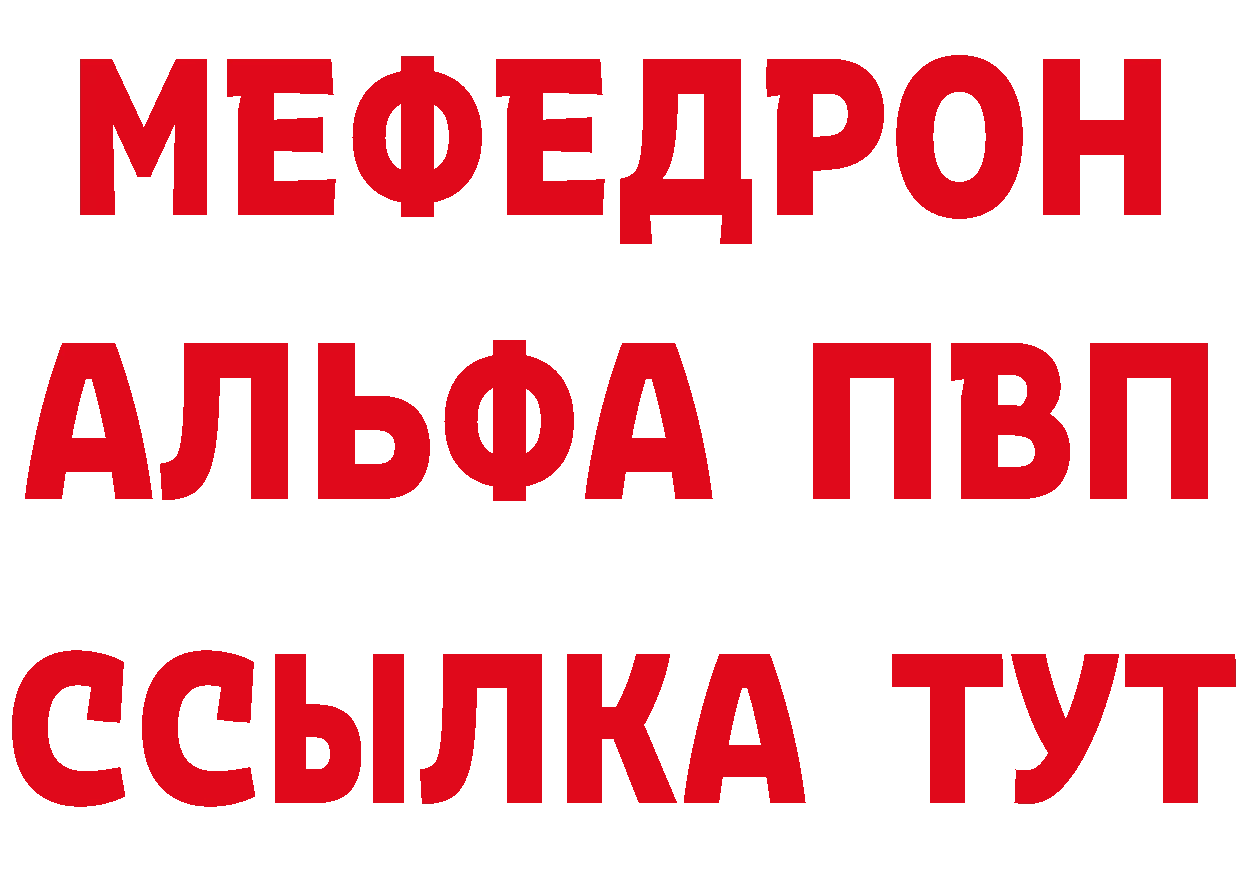 МЕФЕДРОН
АЛЬФА ПВП
ССЫЛКА ТУТ